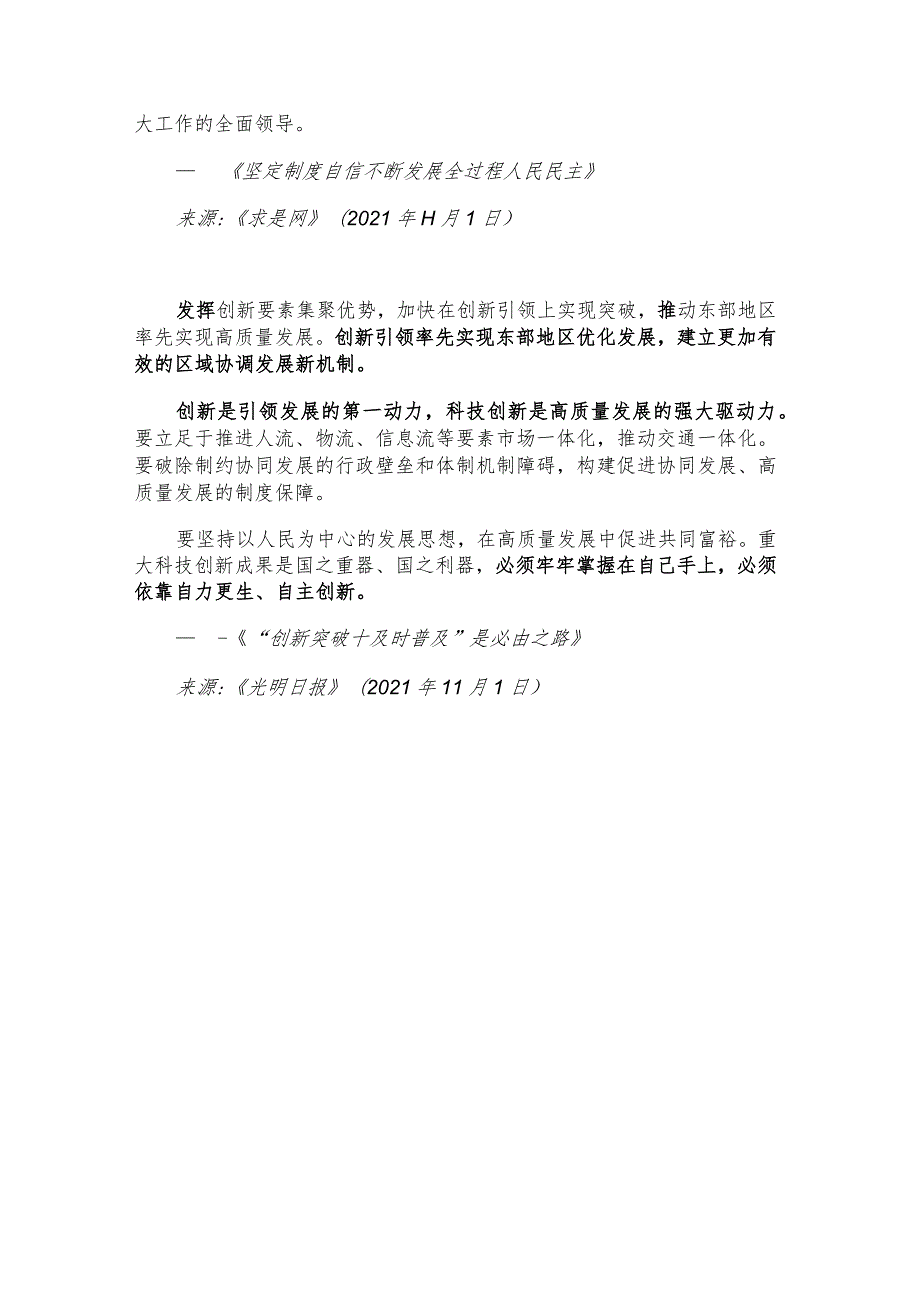 大工作的全面领导。

—　《坚定制度自信不断发展全过程人民民主》

来源:《求是网》（2021 年 H 月 1 日）

发挥创新要素集聚优势，加快在创新引领上实现突破，推动东部地区率先实现高质量发展。创新引领率先实现东部地区优化发展，建立更加有效的区域协调发展新机制。

创新是引领发展的第一动力，科技创新是高质量发展的强大驱动力。要立足于推进人流、物流、信息流等要素市场一体化，推动交通一体化。要破除制约协同发展的行政壁垒和体制机制障碍，构建促进协同发展、高质量发展的制度保障。

要坚持以人民为中心的发展思想，在高质量发展中促进共同富裕。重大科技创新成果是国之重器、国之利器，必须牢牢掌握在自己手上，必须依靠自力更生、自主创新。

—　-《“创新突破十及时普及”是必由之路》

来源:《光明日报》（2021 年 11 月 1 日）